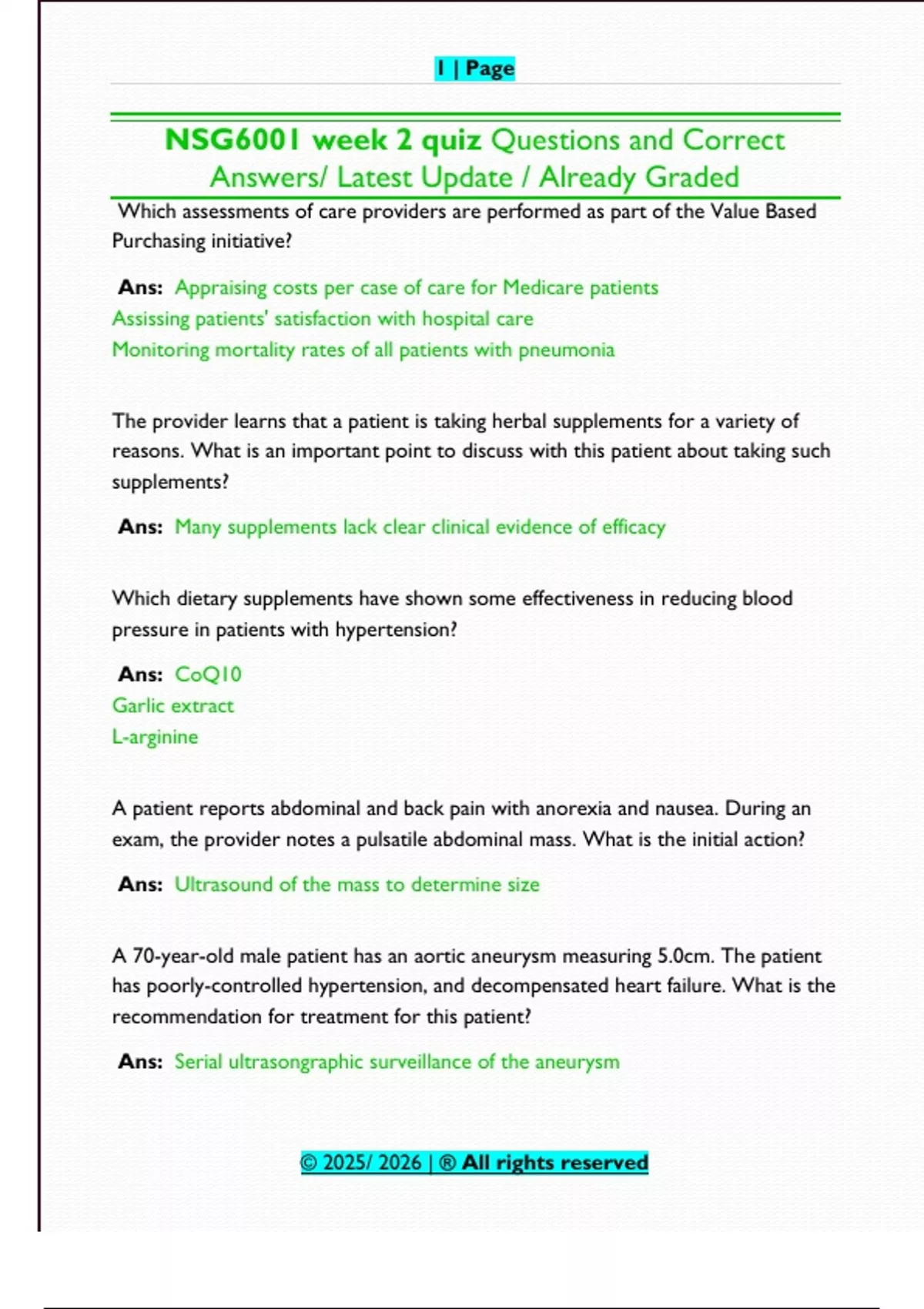 1 | Page

NSG6001 week 2 quiz Questions and Correct Answers/ Latest Update / Already Graded

Which assessments of care providers are performed as part of the Value Based Purchasing initiative?

Ans: Appraising costs per case of care for Medicare patients
Assissing patients' satisfaction with hospital care
Monitoring mortality rates of all patients with pneumonia

The provider learns that a patient is taking herbal supplements for a variety of reasons. What is an important point to discuss with this patient about taking such supplements?

Ans: Many supplements lack clear clinical evidence of efficacy

Which dietary supplements have shown some effectiveness in reducing blood pressure in patients with hypertension?

Ans: CoQ10
Garlic extract
L-arginine

A patient reports abdominal and back pain with anorexia and nausea. During an exam, the provider notes a pulsatile abdominal mass. What is the initial action?

Ans: Ultrasound of the mass to determine size

A 70-year-old male patient has an aortic aneurysm measuring 5.0cm. The patient has poorly-controlled hypertension, and decompensated heart failure. What is the recommendation for treatment for this patient?

Ans: Serial ultrasongraphic surveillance of the aneurysm

© 2025/ 2026 | ® All rights reserved